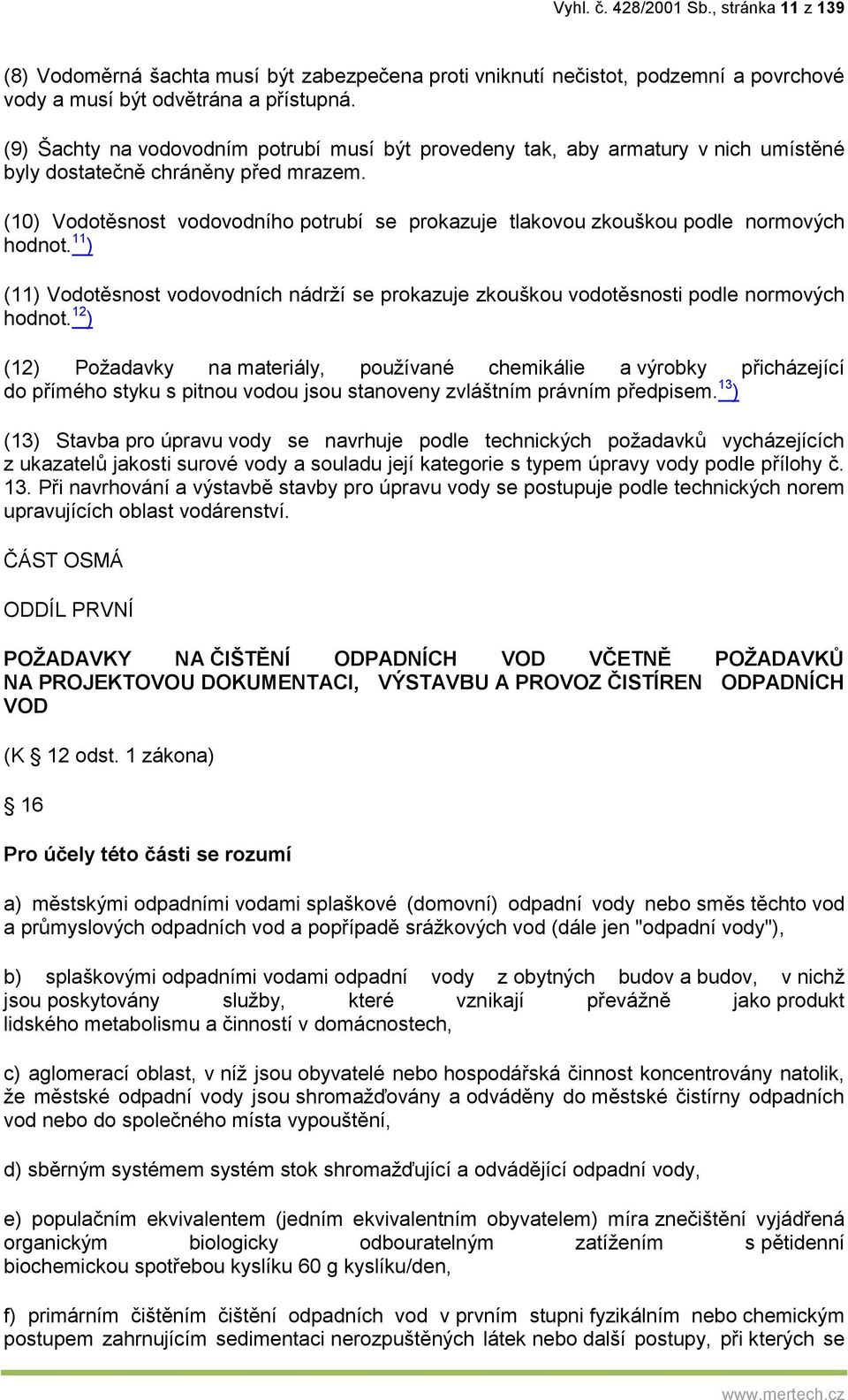 Vyhl. č. 428/2001 Sb., stránka 11 z 139

(8) Vodoměrná šachta musí být zabezpečena proti vniknutí nečistot, podzemní a povrchové vody a musí být odvětrána a přístupná.

(9) Šachty na vodovodním potrubí musí být provedeny tak, aby armatury v nich umístěné byly dostatečně chráněny před mrazem.

(10) Vodotěsnost vodovodního potrubí se prokazuje tlakovou zkouškou podle normových hodnot.$^{11}$)

(11) Vodotěsnost vodovodních nádrží se prokazuje zkouškou vodotěsnosti podle normových hodnot.$^{12}$)

(12) Požadavky na materiály, používané chemikálie a výrobky přicházející do přímého styku s pitnou vodou jsou stanoveny zvláštním právním předpisem.$^{13}$)

(13) Stavba pro úpravu vody se navrhuje podle technických požadavků vycházejících z ukazatelů jakosti surové vody a souladu její kategorie s typem úpravy vody podle přílohy č. 13. Při navrhování a výstavbě stavby pro úpravu vody se postupuje podle technických norem upravujících oblast vodárenství.

ČÁST OSMÁ

ODDÍL PRVNÍ

POŽADAVKY NA ČIŠTĚNÍ ODPADNÍCH VOD VČETNĚ POŽADAVKŮ NA PROJEKTOVOU DOKUMENTACI, VÝSTAVBU A PROVOZ ČISTÍREN ODPADNÍCH VOD

(K § 12 odst. 1 zákona)

§ 16

Pro účely této části se rozumí

a) městskými odpadními vodami splaškové (domovní) odpadní vody nebo směs těchto vod a průmyslových odpadních vod a popřípadě srážkových vod (dále jen "odpadní vody"),

b) splaškovými odpadními vodami odpadní vody z obytných budov a budov, v nichž jsou poskytovány služby, které vznikají převážně jako produkt lidského metabolismu a činností v domácnostech,

c) aglomerací oblast, v níž jsou obyvatelé nebo hospodářská činnost koncentrovány natolik, že městské odpadní vody jsou shromažďovány a odváděny do městské čistírny odpadních vod nebo do společného místa vypouštění,

d) sběrným systémem systém stok shromažďující a odvádějící odpadní vody,

e) populačním ekvivalentem (jedním ekvivalentním obyvatelem) míra znečištění vyjádřená organickým biologicky odbouratelným zatížením s pětidenní biochemickou spotřebou kyslíku 60 g kyslíku/den,

f) primárním čištěním čištění odpadních vod v prvním stupni fyzikálním nebo chemickým postupem zahrnujícím sedimentaci nerozpuštěných látek nebo další postupy, při kterých se

www.mertech.cz